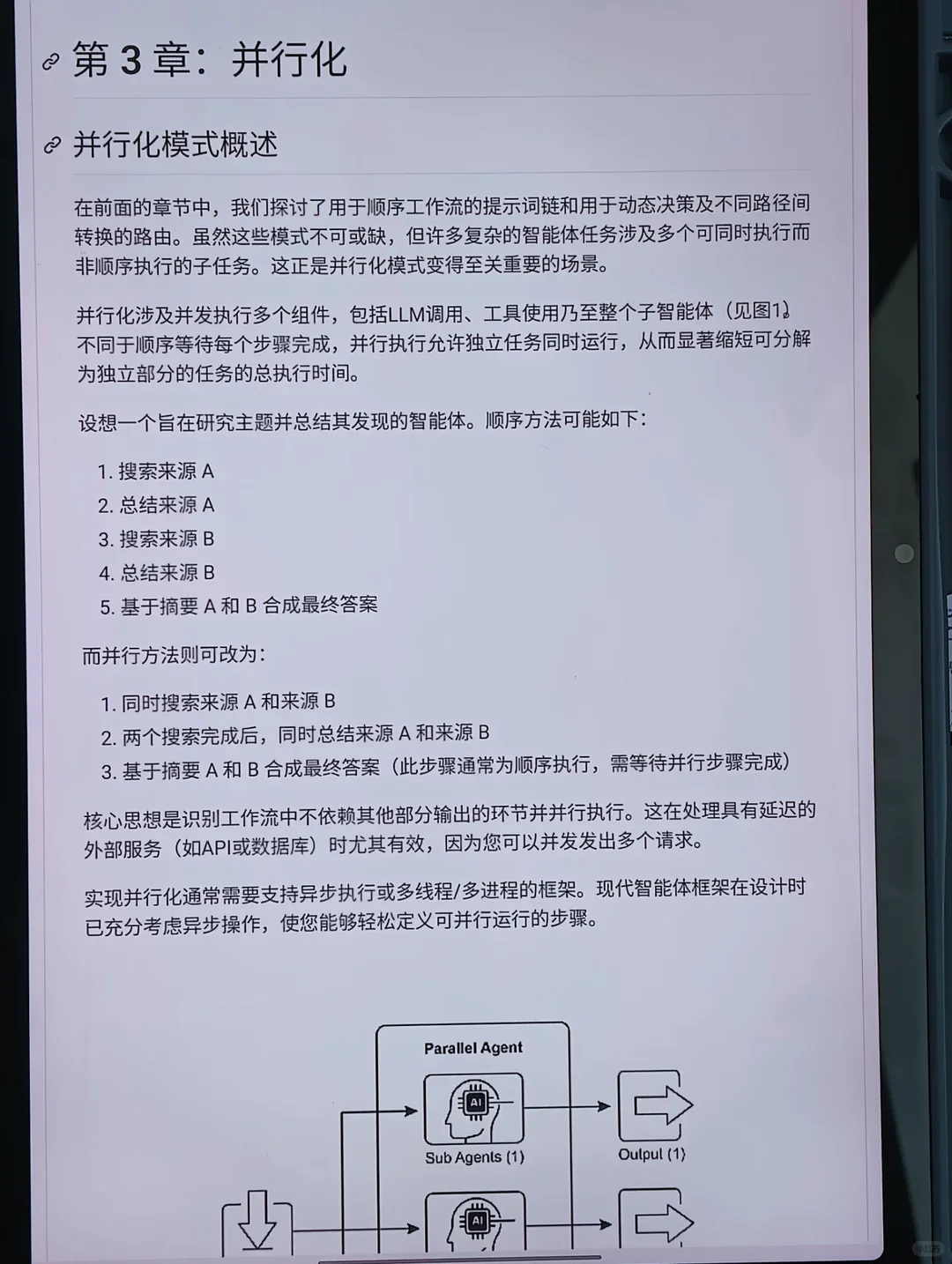 第 3 章：并行化

并行化模式概述

在前面的章节中，我们探讨了用于顺序工作流的提示词链和用于动态决策及不同路径间转换的路由。虽然这些模式不可或缺，但许多复杂的智能体任务涉及多个可同时执行而非顺序执行的子任务。这正是并行化模式变得至关重要的场景。

并行化涉及并发执行多个组件，包括LLM调用、工具使用乃至整个子智能体（见图1）。不同于顺序等待每个步骤完成，并行执行允许独立任务同时运行，从而显著缩短可分解为独立部分的任务的总执行时间。

设想一个旨在研究主题并总结其发现的智能体。顺序方法可能如下：

1. 搜索来源 A
2. 总结来源 A
3. 搜索来源 B
4. 总结来源 B
5. 基于摘要 A 和 B 合成最终答案

而并行方法则可改为：

1. 同时搜索来源 A 和来源 B
2. 两个搜索完成后，同时总结来源 A 和来源 B
3. 基于摘要 A 和 B 合成最终答案（此步骤通常为顺序执行，需等待并行步骤完成）

核心思想是识别工作流中不依赖其他部分输出的环节并并行执行。这在处理具有延迟的外部服务（如API或数据库）时尤其有效，因为您可以并发发出多个请求。

实现并行化通常需要支持异步执行或多线程/多进程的框架。现代智能体框架在设计时已充分考虑异步操作，使您能够轻松定义可并行运行的步骤。

Parallel Agent
AI
Sub Agents (1)
Output (1)
AI